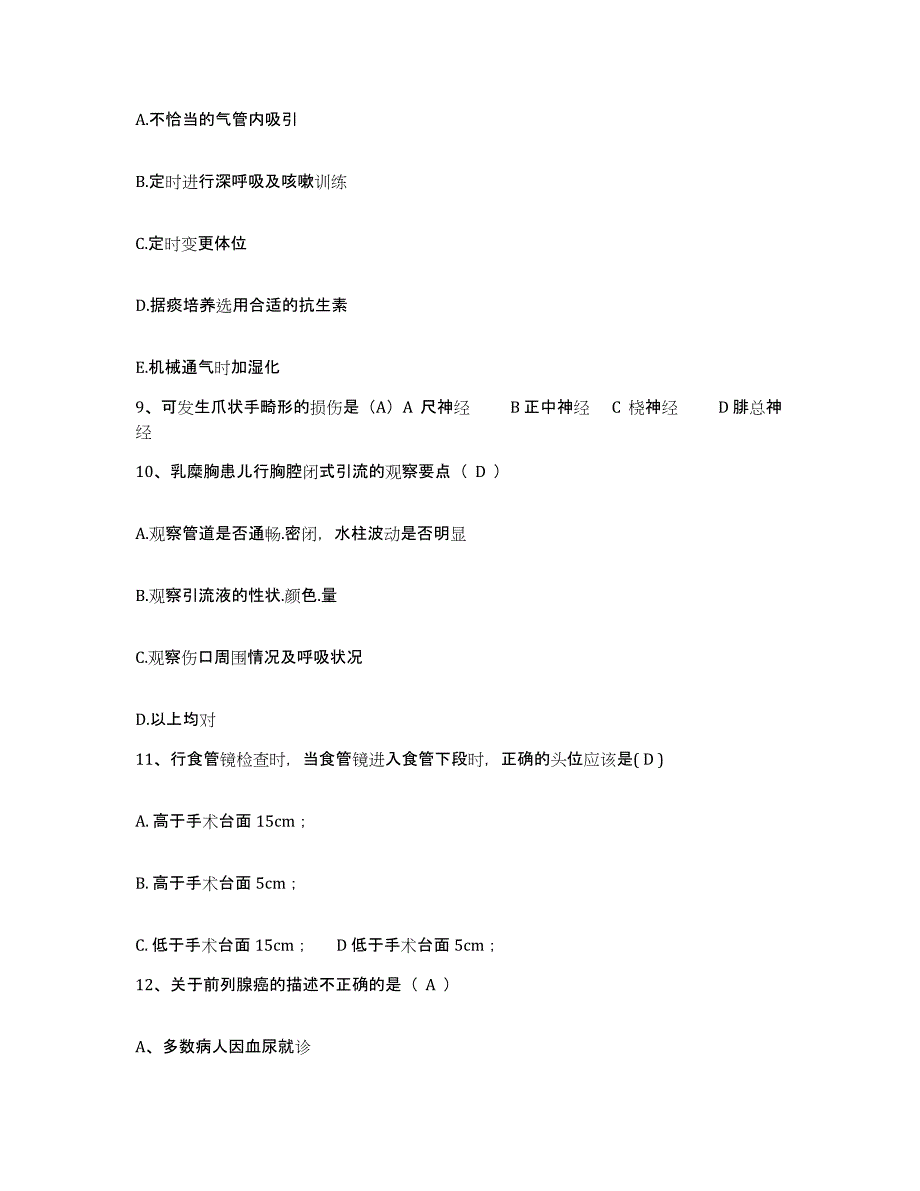 A.不恰当的气管内吸引

B.定时进行深呼吸及咳嗽训练

C.定时变更体位

D.据痰培养选用合适的抗生素

E.机械通气时加湿化

9、可发生爪状手畸形的损伤是（A）A 尺神经　B 正中神经　C 桡神经　D 腓总神经

10、乳糜胸患儿行胸腔闭式引流的观察要点（ D ）

A.观察管道是否通畅.密闭，水柱波动是否明显

B.观察引流液的性状.颜色.量

C.观察伤口周围情况及呼吸状况

D.以上均对

11、行食管镜检查时，当食管镜进入食管下段时，正确的头位应该是( D )

A. 高于手术台面 15cm；

B. 高于手术台面 5cm；

C. 低于手术台面 15cm；　D 低于手术台面 5cm；

12、关于前列腺癌的描述不正确的是（ A ）

A、多数病人因血尿就诊